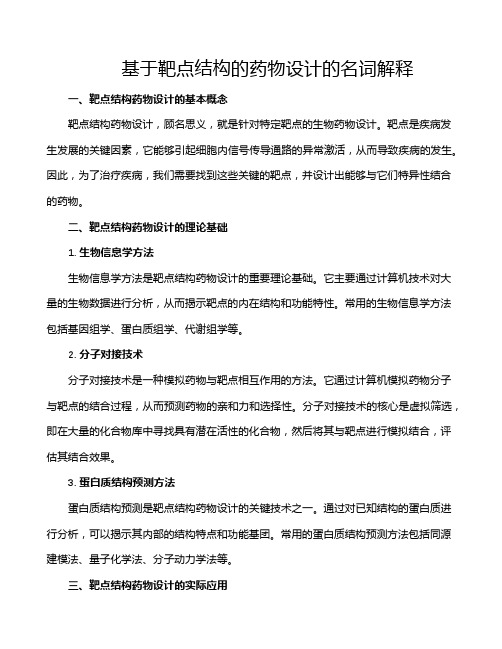 基于靶点结构的药物设计的名词解释

一、靶点结构药物设计的基本概念

靶点结构药物设计，顾名思义，就是针对特定靶点的生物药物设计。靶点是疾病发生发展的关键因素，它能够引起细胞内信号传导通路的异常激活，从而导致疾病的发生。因此，为了治疗疾病，我们需要找到这些关键的靶点，并设计出能够与它们特异性结合的药物。

二、靶点结构药物设计的理论基础

1. 生物信息学方法

生物信息学方法是靶点结构药物设计的重要理论基础。它主要通过计算机技术对大量的生物数据进行分析，从而揭示靶点的内在结构和功能特性。常用的生物信息学方法包括基因组学、蛋白质组学、代谢组学等。

2. 分子对接技术

分子对接技术是一种模拟药物与靶点相互作用的方法。它通过计算机模拟药物分子与靶点的结合过程，从而预测药物的亲和力和选择性。分子对接技术的核心是虚拟筛选，即在大量的化合物库中寻找具有潜在活性的化合物，然后将其与靶点进行模拟结合，评估其结合效果。

3. 蛋白质结构预测方法

蛋白质结构预测是靶点结构药物设计的关键技术之一。通过对已知结构的蛋白质进行分析，可以揭示其内部的结构特点和功能基团。常用的蛋白质结构预测方法包括同源建模法、量子化学法、分子动力学法等。

三、靶点结构药物设计的实际应用